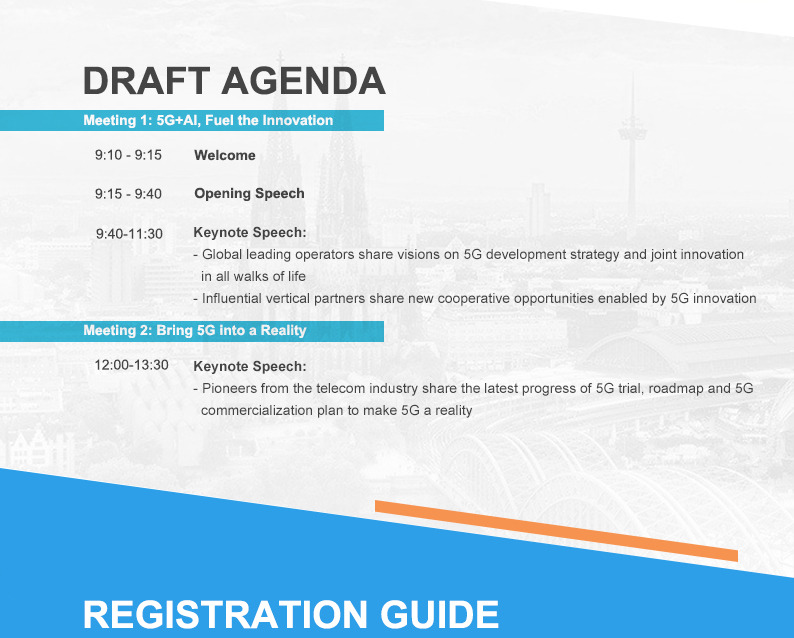 DRAFT AGENDA

Meeting 1: 5G+AI, Fuel the Innovation

9:10 - 9:15 Welcome

9:15 - 9:40 Opening Speech

9:40-11:30 Keynote Speech:
- Global leading operators share visions on 5G development strategy and joint innovation in all walks of life
- Influential vertical partners share new cooperative opportunities enabled by 5G innovation

Meeting 2: Bring 5G into a Reality

12:00-13:30 Keynote Speech:
- Pioneers from the telecom industry share the latest progress of 5G trial, roadmap and 5G commercialization plan to make 5G a reality

REGISTRATION GUIDE